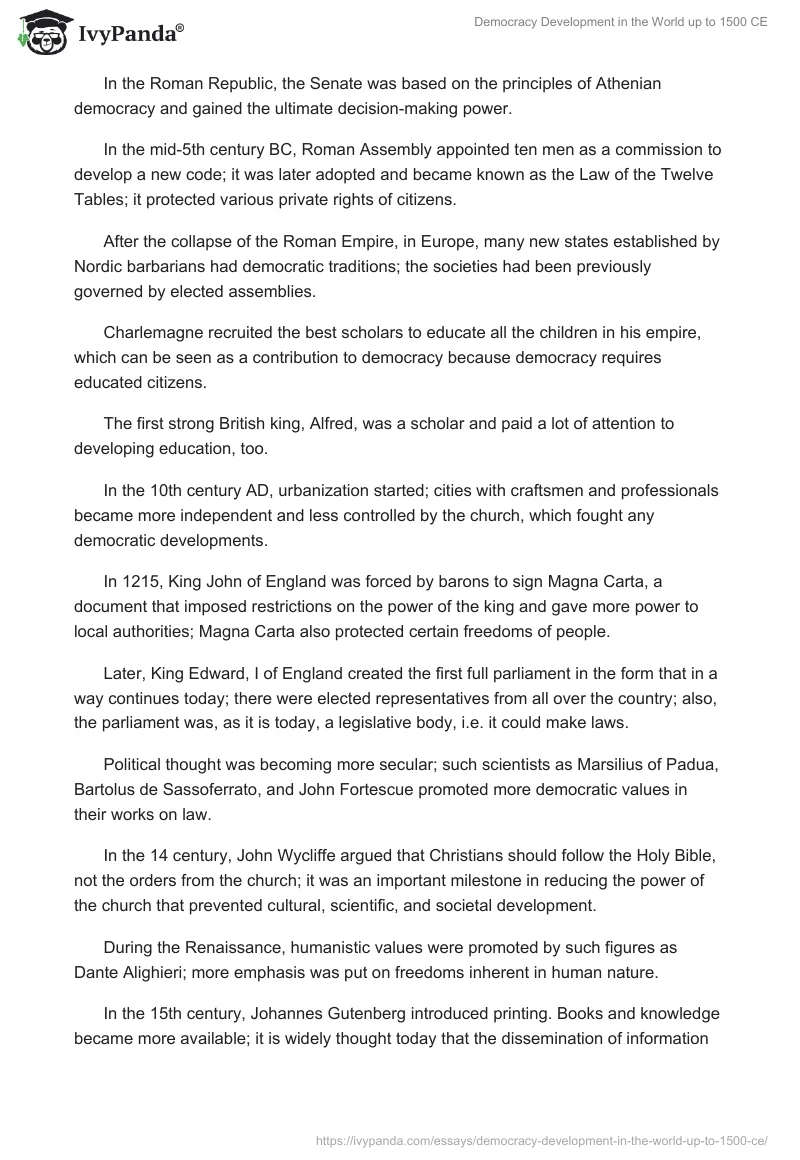 IvyPanda®

Democracy Development in the World up to 1500 CE

In the Roman Republic, the Senate was based on the principles of Athenian democracy and gained the ultimate decision-making power.

In the mid-5th century BC, Roman Assembly appointed ten men as a commission to develop a new code; it was later adopted and became known as the Law of the Twelve Tables; it protected various private rights of citizens.

After the collapse of the Roman Empire, in Europe, many new states established by Nordic barbarians had democratic traditions; the societies had been previously governed by elected assemblies.

Charlemagne recruited the best scholars to educate all the children in his empire, which can be seen as a contribution to democracy because democracy requires educated citizens.

The first strong British king, Alfred, was a scholar and paid a lot of attention to developing education, too.

In the 10th century AD, urbanization started; cities with craftsmen and professionals became more independent and less controlled by the church, which fought any democratic developments.

In 1215, King John of England was forced by barons to sign Magna Carta, a document that imposed restrictions on the power of the king and gave more power to local authorities; Magna Carta also protected certain freedoms of people.

Later, King Edward, I of England created the first full parliament in the form that in a way continues today; there were elected representatives from all over the country; also, the parliament was, as it is today, a legislative body, i.e. it could make laws.

Political thought was becoming more secular; such scientists as Marsilius of Padua, Bartolus de Sassoferrato, and John Fortescue promoted more democratic values in their works on law.

In the 14 century, John Wycliffe argued that Christians should follow the Holy Bible, not the orders from the church; it was an important milestone in reducing the power of the church that prevented cultural, scientific, and societal development.

During the Renaissance, humanistic values were promoted by such figures as Dante Alighieri; more emphasis was put on freedoms inherent in human nature.

In the 15th century, Johannes Gutenberg introduced printing. Books and knowledge became more available; it is widely thought today that the dissemination of information

https://ivypanda.com/essays/democracy-development-in-the-world-up-to-1500-ce/